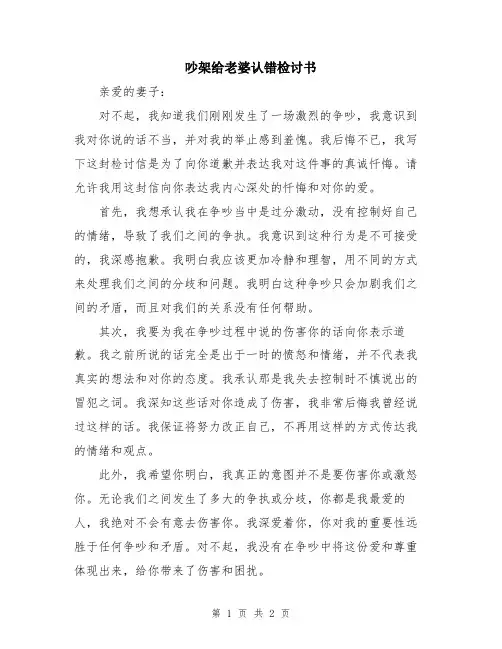 吵架给老婆认错检讨书

亲爱的妻子：

对不起，我知道我们刚刚发生了一场激烈的争吵，我意识到我对你说的话不当，并对我的举止感到羞愧。我后悔不已，我写下这封检讨信是为了向你道歉并表达我对这件事的真诚忏悔。请允许我用这封信向你表达我内心深处的忏悔和对你的爱。

首先，我想承认我在争吵当中是过分激动，没有控制好自己的情绪，导致了我们之间的争执。我意识到这种行为是不可接受的，我深感抱歉。我明白我应该更加冷静和理智，用不同的方式来处理我们之间的分歧和问题。我明白这种争吵只会加剧我们之间的矛盾，而且对我们的关系没有任何帮助。

其次，我要为我在争吵过程中说的伤害你的话向你表示道歉。我之前所说的话完全是出于一时的愤怒和情绪，并不代表我真实的想法和对你的态度。我承认那是我失去控制时不慎说出的冒犯之词。我深知这些话对你造成了伤害，我非常后悔我曾经说过这样的话。我保证将努力改正自己，不再用这样的方式传达我的情绪和观点。

此外，我希望你明白，我真正的意图并不是要伤害你或激怒你。无论我们之间发生了多大的争执或分歧，你都是我最爱的人，我绝对不会有意去伤害你。我深爱着你，你对我的重要性远胜于任何争吵和矛盾。对不起，我没有在争吵中将这份爱和尊重体现出来，给你带来了伤害和困扰。

第 1 页 共 2 页